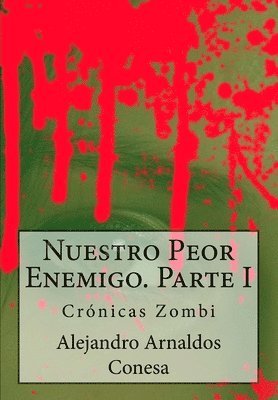 Nuestro Peor Enemigo. Parte I

Crónicas Zombi

Alejandro Arnaldos Conesa